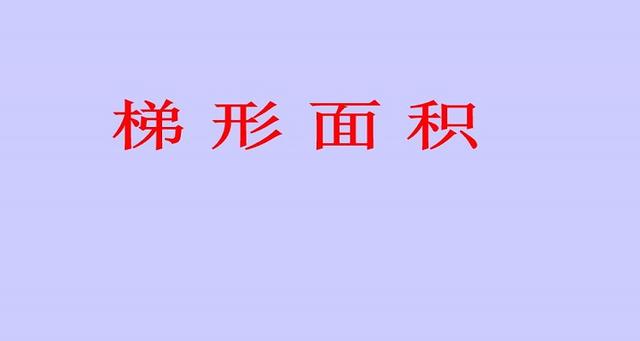 梯 形 面 积